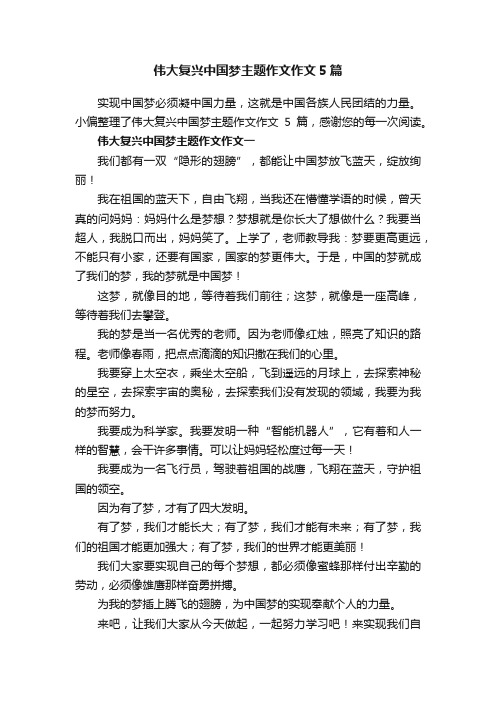 伟大复兴中国梦主题作文作文 5 篇

实现中国梦必须凝中国力量，这就是中国各族人民团结的力量。小编整理了伟大复兴中国梦主题作文作文 5 篇，感谢您的每一次阅读。

伟大复兴中国梦主题作文作文一

我们都有一双“隐形的翅膀”，都能让中国梦放飞蓝天，绽放绚丽！

我在祖国的蓝天下，自由飞翔，当我还在懵懂学语的时候，曾天真的问妈妈：妈妈什么是梦想？梦想就是你长大了想做什么？我要当超人，我脱口而出，妈妈笑了。上学了，老师教导我：梦要更高更远，不能只有小家，还要有国家，国家的梦更伟大。于是，中国的梦就成了我们的梦，我的梦就是中国梦！

这梦，就像目的地，等待着我们前往；这梦，就像是一座高峰，等待着我们去攀登。

我的梦是当一名优秀的老师。因为老师像红烛，照亮了知识的路程。老师像春雨，把点点滴滴的知识撒在我们的心里。

我要穿上太空衣，乘坐太空船，飞到遥远的月球上，去探索神秘的星空，去探索宇宙的奥秘，去探索我们没有发现的领域，我要为我的梦而努力。

我要成为科学家。我要发明一种“智能机器人”，它有着和人一样的智慧，会干许多事情。可以让妈妈轻松度过每一天！

我要成为一名飞行员，驾驶着祖国的战鹰，飞翔在蓝天，守护祖国的领空。

因为有了梦，才有了四大发明。

有了梦，我们才能长大；有了梦，我们才能有未来；有了梦，我们的祖国才能更加强大；有了梦，我们的世界才能更美丽！

我们大家要实现自己的每个梦想，都必须像蜜蜂那样付出辛勤的劳动，必须像雄鹰那样奋勇拼搏。

为我的梦插上腾飞的翅膀，为中国梦的实现奉献个人的力量。

来吧，让我们大家从今天做起，一起努力学习吧！来实现我们自